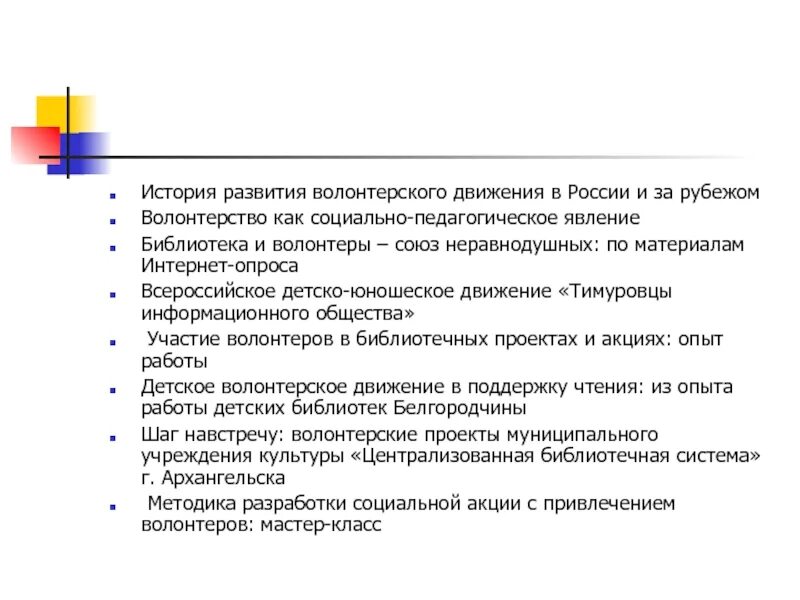 История развития волонтерского движения в России и за рубежом
Волонтерство как социально-педагогическое явление
Библиотека и волонтеры – союз неравнодушных: по материалам Интернет-опроса
Всероссийское детско-юношеское движение «Тимуровцы информационного общества»
Участие волонтеров в библиотечных проектах и акциях: опыт работы
Детское волонтерское движение в поддержку чтения: из опыта работы детских библиотек Белгородчины
Шаг навстречу: волонтерские проекты муниципального учреждения культуры «Централизованная библиотечная система» г. Архангельска
Методика разработки социальной акции с привлечением волонтеров: мастер-класс